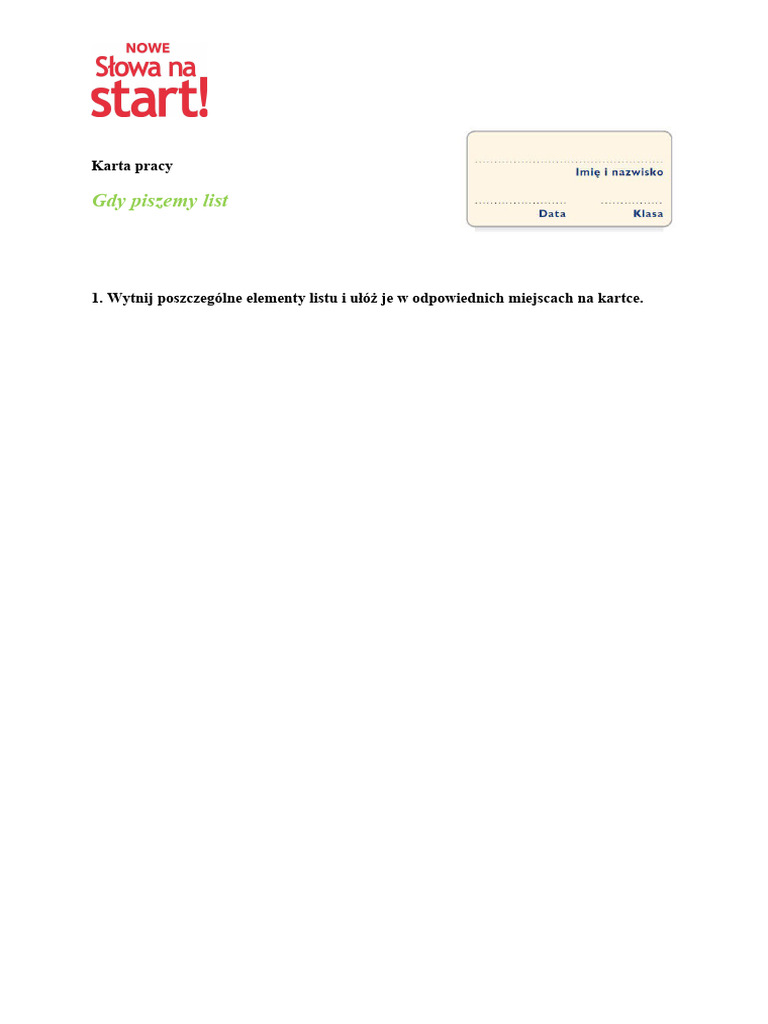 NOWE
Słowa na
start!

Karta pracy

Gdy piszemy list

Imię i nazwisko

Data

Klasa

1. Wytnij poszczególne elementy listu i ułóż je w odpowiednich miejscach na kartce.